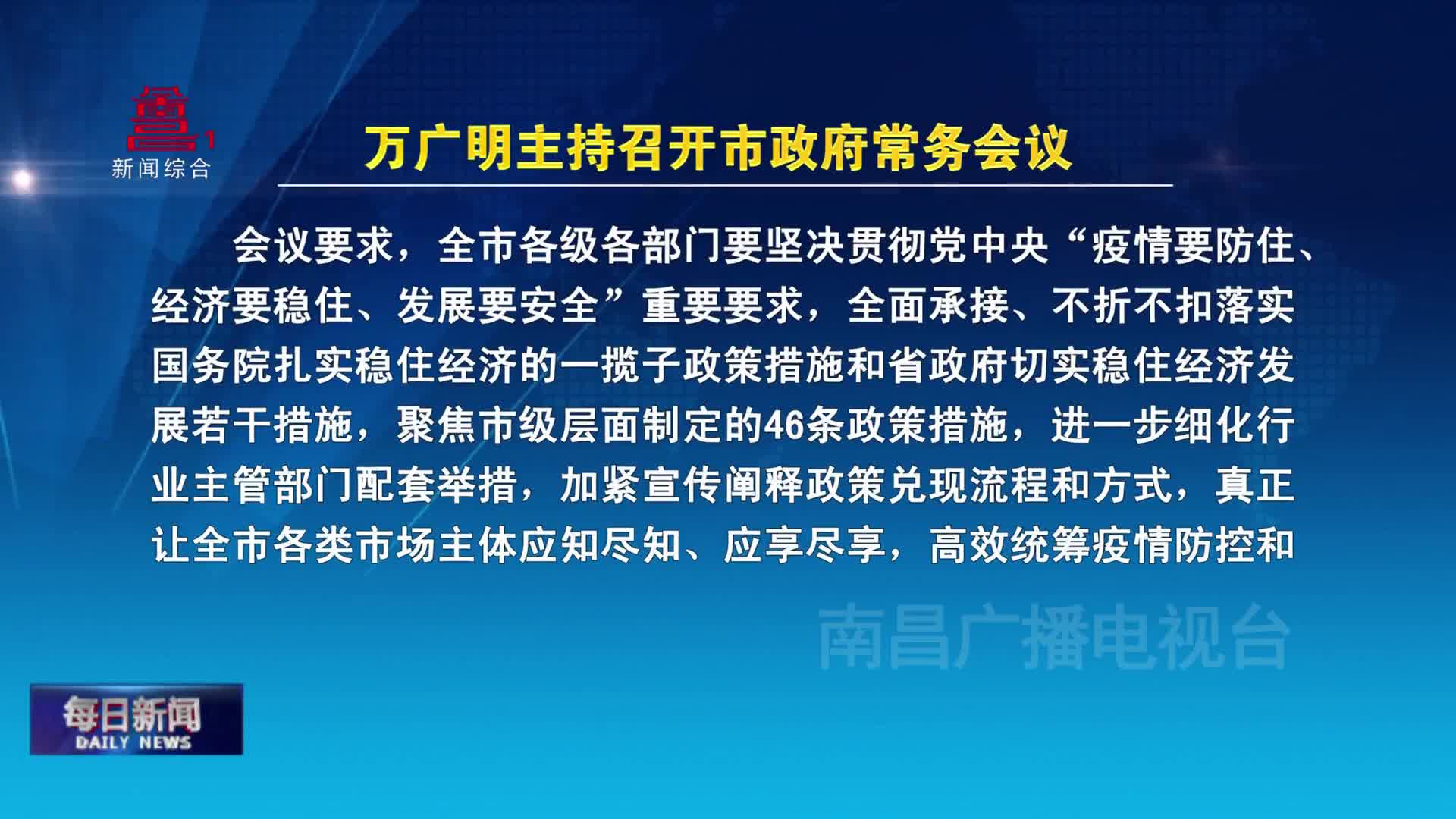 1
新闻综合

万广明主持召开市政府常务会议

会议要求，全市各级各部门要坚决贯彻党中央“疫情要防住、经济要稳住、发展要安全”重要要求，全面承接、不折不扣落实国务院扎实稳住经济的一揽子政策措施和省政府切实稳住经济发展若干措施，聚焦市级层面制定的46条政策措施，进一步细化行业主管部门配套举措，加紧宣传阐释政策兑现流程和方式，真正让全市各类市场主体应知尽知、应享尽享，高效统筹疫情防控和

南昌广播电视台

每日新闻
DAILY NEWS